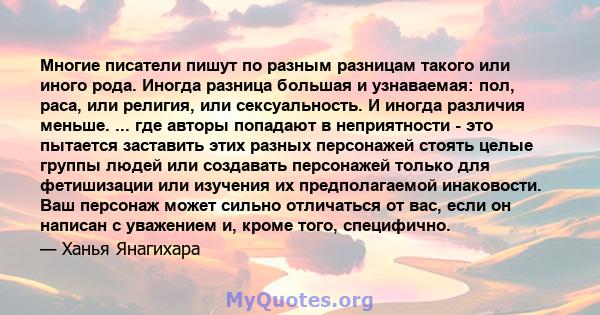 Многие писатели пишут по разным разницам такого или иного рода. Иногда разница большая и узнаваемая: пол, раса, или религия, или сексуальность. И иногда различия меньше. ... где авторы попадают в неприятности - это пытается заставить этих разных персонажей стоять целые группы людей или создавать персонажей только для фетишизации или изучения их предполагаемой инаковости. Ваш персонаж может сильно отличаться от вас, если он написан с уважением и, кроме того, специфично.

— Ханья Янагихара

MyQuotes.org